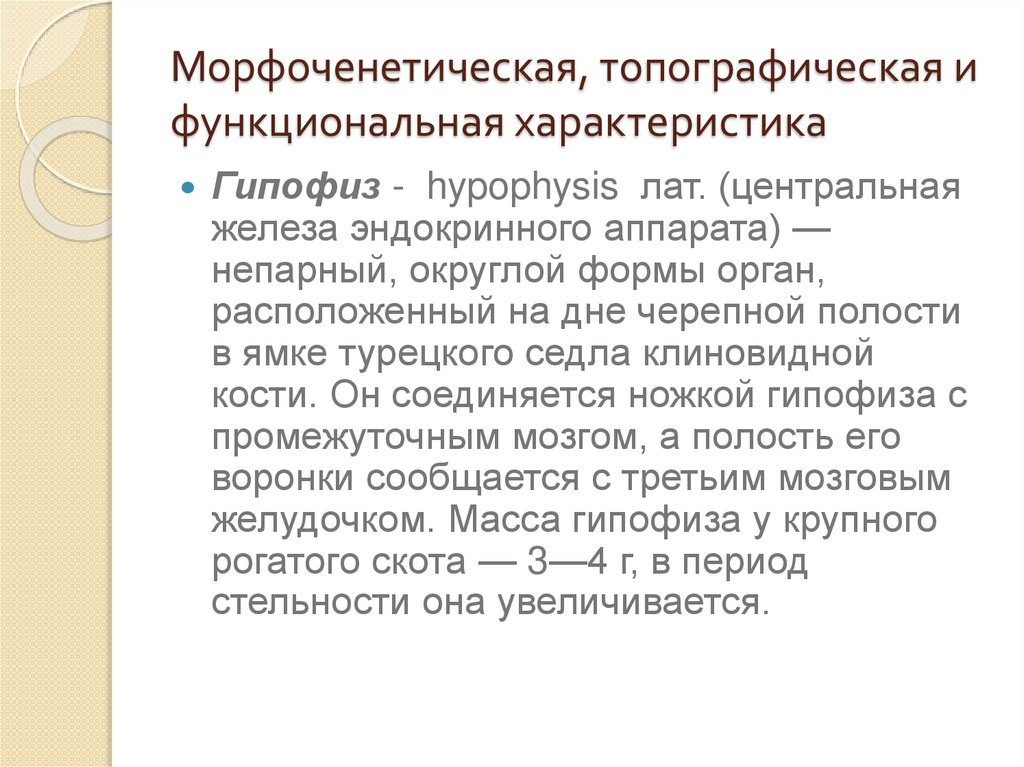 Морфоченетическая, топографическая и функциональная характеристика

• Гипофиз - hypophysis лат. (центральная железа эндокринного аппарата) — непарный, округлой формы орган, расположенный на дне черепной полости в ямке турецкого седла клиновидной кости. Он соединяется ножкой гипофиза с промежуточным мозгом, а полость его воронки сообщается с третьим мозговым желудочком. Масса гипофиза у крупного рогатого скота — 3—4 г, в период стельности она увеличивается.